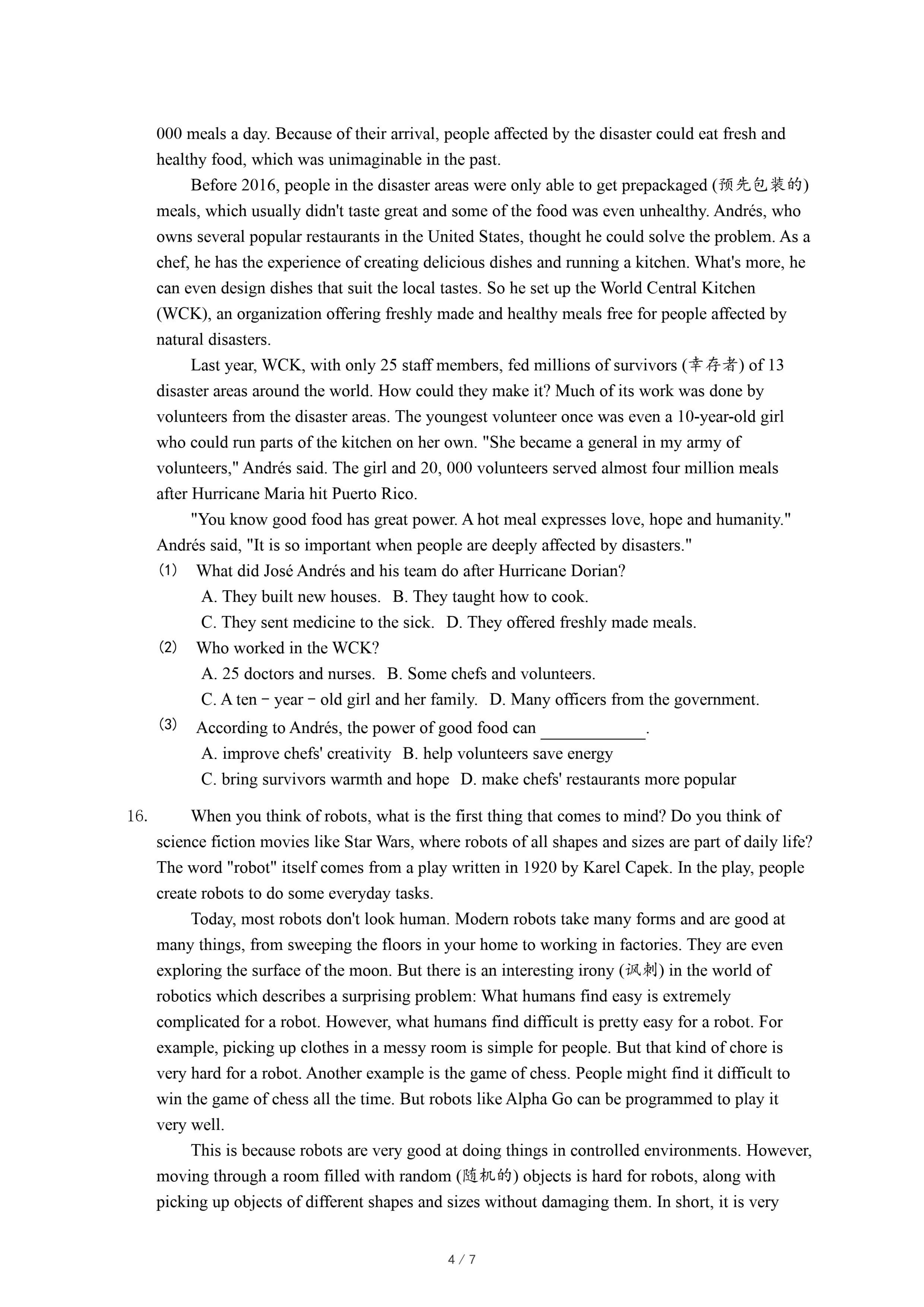 000 meals a day. Because of their arrival, people affected by the disaster could eat fresh and healthy food, which was unimaginable in the past.

Before 2016, people in the disaster areas were only able to get prepackaged (预先包装的) meals, which usually didn't taste great and some of the food was even unhealthy. Andrés, who owns several popular restaurants in the United States, thought he could solve the problem. As a chef, he has the experience of creating delicious dishes and running a kitchen. What's more, he can even design dishes that suit the local tastes. So he set up the World Central Kitchen (WCK), an organization offering freshly made and healthy meals free for people affected by natural disasters.

Last year, WCK, with only 25 staff members, fed millions of survivors (幸存者) of 13 disaster areas around the world. How could they make it? Much of its work was done by volunteers from the disaster areas. The youngest volunteer once was even a 10-year-old girl who could run parts of the kitchen on her own. "She became a general in my army of volunteers," Andrés said. The girl and 20, 000 volunteers served almost four million meals after Hurricane Maria hit Puerto Rico.

"You know good food has great power. A hot meal expresses love, hope and humanity." Andrés said, "It is so important when people are deeply affected by disasters."

(1) What did José Andrés and his team do after Hurricane Dorian?
A. They built new houses. B. They taught how to cook.
C. They sent medicine to the sick. D. They offered freshly made meals.

(2) Who worked in the WCK?
A. 25 doctors and nurses. B. Some chefs and volunteers.
C. A ten－year－old girl and her family. D. Many officers from the government.

(3) According to Andrés, the power of good food can ____________.
A. improve chefs' creativity B. help volunteers save energy
C. bring survivors warmth and hope D. make chefs' restaurants more popular

16. When you think of robots, what is the first thing that comes to mind? Do you think of science fiction movies like Star Wars, where robots of all shapes and sizes are part of daily life? The word "robot" itself comes from a play written in 1920 by Karel Capek. In the play, people create robots to do some everyday tasks.

Today, most robots don't look human. Modern robots take many forms and are good at many things, from sweeping the floors in your home to working in factories. They are even exploring the surface of the moon. But there is an interesting irony (讽刺) in the world of robotics which describes a surprising problem: What humans find easy is extremely complicated for a robot. However, what humans find difficult is pretty easy for a robot. For example, picking up clothes in a messy room is simple for people. But that kind of chore is very hard for a robot. Another example is the game of chess. People might find it difficult to win the game of chess all the time. But robots like Alpha Go can be programmed to play it very well.

This is because robots are very good at doing things in controlled environments. However, moving through a room filled with random (随机的) objects is hard for robots, along with picking up objects of different shapes and sizes without damaging them. In short, it is very

4 / 7